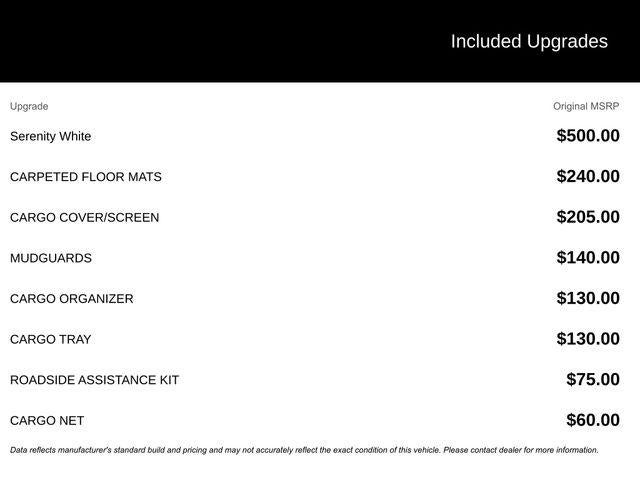 Included Upgrades

| Upgrade | Original MSRP |
|---|---|
| Serenity White | \$500.00 |
| CARPETED FLOOR MATS | \$240.00 |
| CARGO COVER/SCREEN | \$205.00 |
| MUDGUARDS | \$140.00 |
| CARGO ORGANIZER | \$130.00 |
| CARGO TRAY | \$130.00 |
| ROADSIDE ASSISTANCE KIT | \$75.00 |
| CARGO NET | \$60.00 |

Data reflects manufacturer's standard build and pricing and may not accurately reflect the exact condition of this vehicle. Please contact dealer for more information.